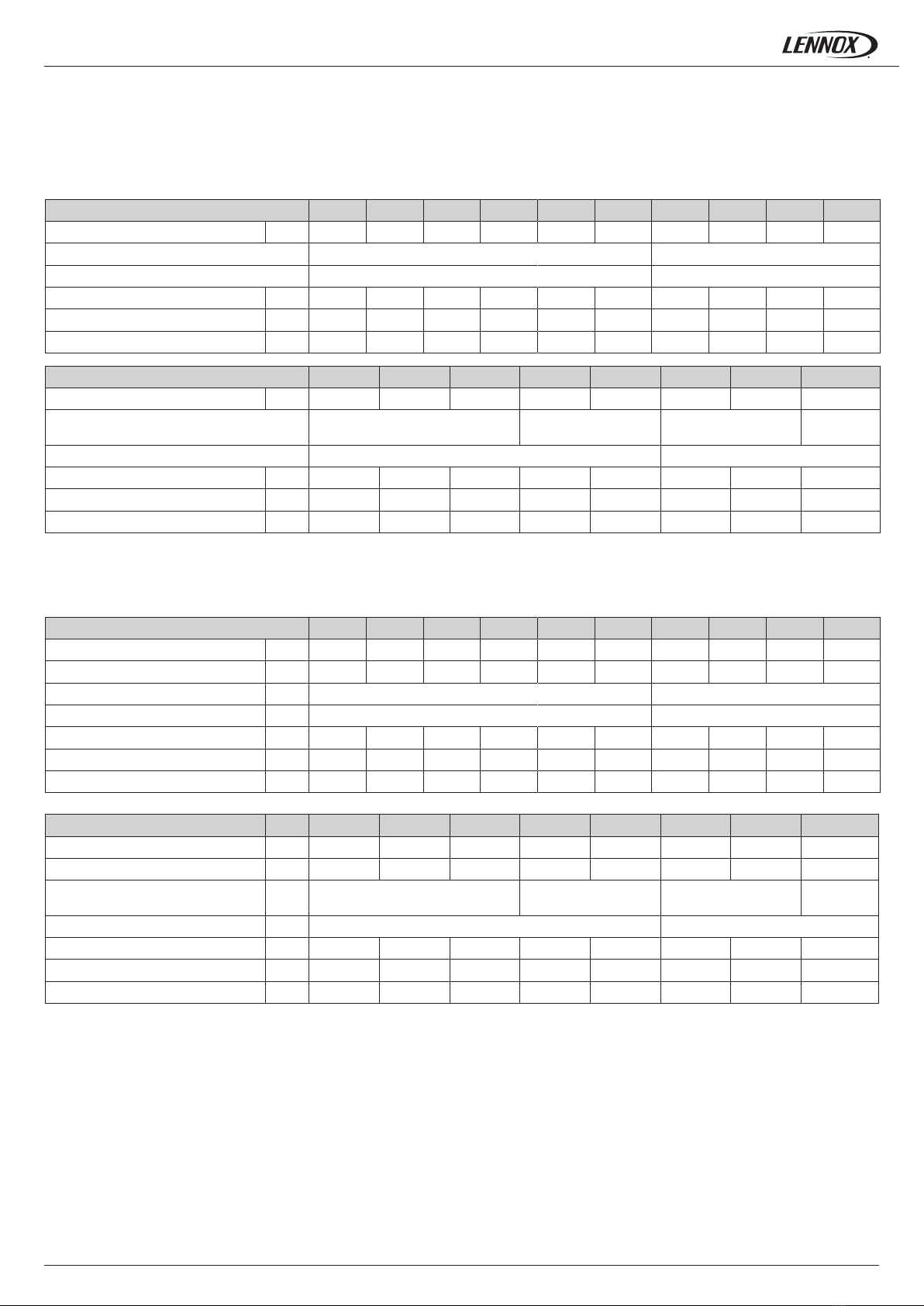 LENNOX